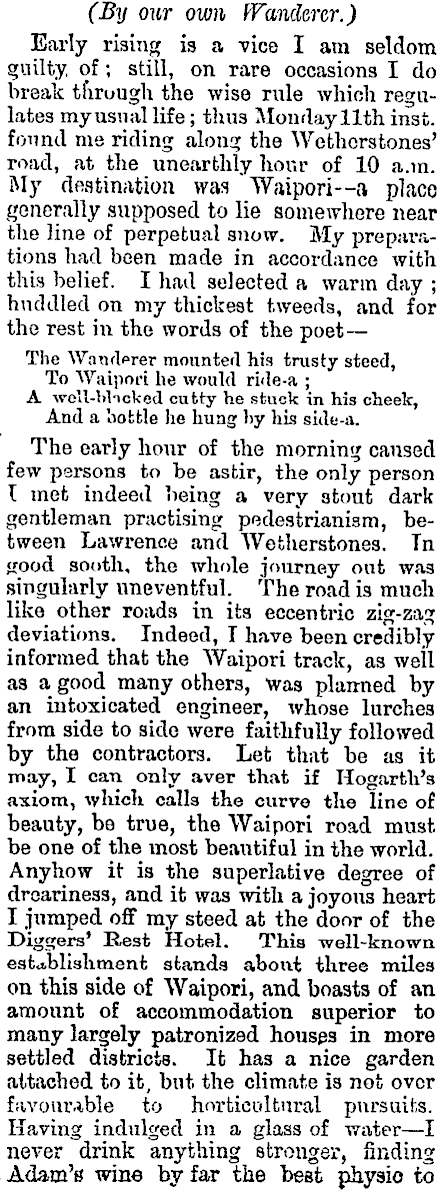 (By our own Wanderer.)

Early rising is a vice I am seldom guilty of; still, on rare occasions I do break through the wise rule which regulates my usual life; thus Monday 11th inst. found me riding along the Wetherstones' road, at the unearthly hour of 10 a.m. My destination was Waipori--a place generally supposed to lie somewhere near the line of perpetual snow. My preparations had been made in accordance with this belief. I had selected a warm day; huddled on my thickest tweeds, and for the rest in the words of the poet—

The Wanderer mounted his trusty steed,
To Waipori he would ride-a;
A well-blacked cutty he stuck in his cheek,
And a bottle he hung by his side-a.

The early hour of the morning caused few persons to be astir, the only person I met indeed being a very stout dark gentleman practising pedestrianism, between Lawrence and Wetherstones. In good sooth, the whole journey out was singularly uneventful. The road is much like other roads in its eccentric zig-zag deviations. Indeed, I have been credibly informed that the Waipori track, as well as a good many others, was planned by an intoxicated engineer, whose lurches from side to side were faithfully followed by the contractors. Let that be as it may, I can only aver that if Hogarth's axiom, which calls the curve the line of beauty, be true, the Waipori road must be one of the most beautiful in the world. Anyhow it is the superlative degree of dreariness, and it was with a joyous heart I jumped off my steed at the door of the Diggers' Rest Hotel. This well-known establishment stands about three miles on this side of Waipori, and boasts of an amount of accommodation superior to many largely patronized houses in more settled districts. It has a nice garden attached to it, but the climate is not over favourable to horticultural pursuits. Having indulged in a glass of water—I never drink anything stronger, finding Adam's wine by far the best physic to